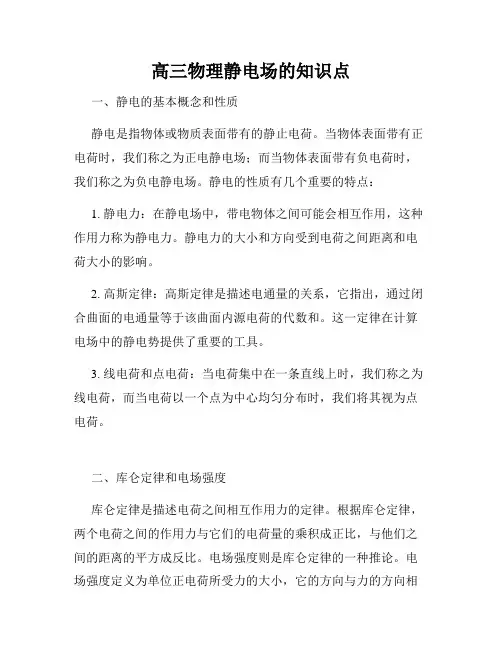 高三物理静电场的知识点

一、静电的基本概念和性质

静电是指物体或物质表面带有的静止电荷。当物体表面带有正电荷时，我们称之为正电静电场；而当物体表面带有负电荷时，我们称之为负电静电场。静电的性质有几个重要的特点：

1. 静电力：在静电场中，带电物体之间可能会相互作用，这种作用力称为静电力。静电力的大小和方向受到电荷之间距离和电荷大小的影响。

2. 高斯定律：高斯定律是描述电通量的关系，它指出，通过闭合曲面的电通量等于该曲面内源电荷的代数和。这一定律在计算电场中的静电势提供了重要的工具。

3. 线电荷和点电荷：当电荷集中在一条直线上时，我们称之为线电荷，而当电荷以一个点为中心均匀分布时，我们将其视为点电荷。

二、库仑定律和电场强度

库仑定律是描述电荷之间相互作用力的定律。根据库仑定律，两个电荷之间的作用力与它们的电荷量的乘积成正比，与他们之间的距离的平方成反比。电场强度则是库仑定律的一种推论。电场强度定义为单位正电荷所受力的大小，它的方向与力的方向相